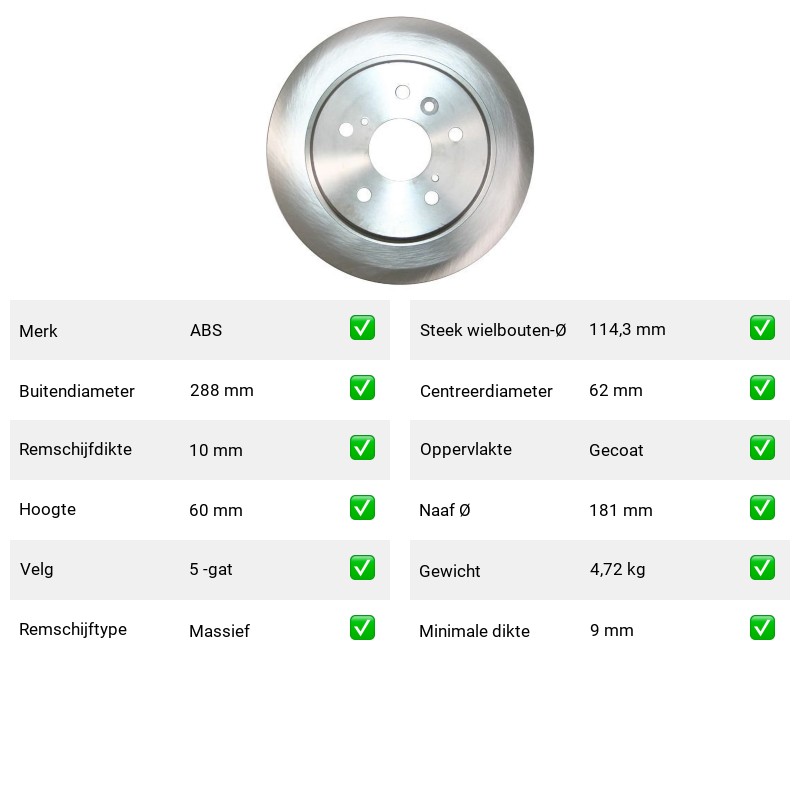 | Merk | ABS | ✅ |
|---|---|---|
| Buitendiameter | 288 mm | ✅ |
| Remschijfdikte | 10 mm | ✅ |
| Hoogte | 60 mm | ✅ |
| Velg | 5 -gat | ✅ |
| Remschijftype | Massief | ✅ |

| Steek wielbouten-Ø | 114,3 mm | ✅ |
|---|---|---|
| Centreerdiameter | 62 mm | ✅ |
| Oppervlakte | Gecoat | ✅ |
| Naaf Ø | 181 mm | ✅ |
| Gewicht | 4,72 kg | ✅ |
| Minimale dikte | 9 mm | ✅ |